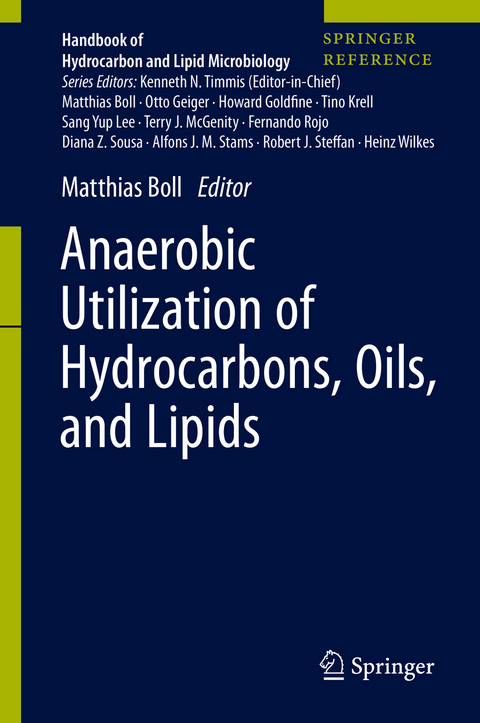 Handbook of
Hydrocarbon and Lipid Microbiology

SPRINGER
REFERENCE

Series Editors: Kenneth N. Timmis (Editor-in-Chief)
Matthias Boll · Otto Geiger · Howard Goldfine · Tino Krell
Sang Yup Lee · Terry J. McGenity · Fernando Rojo
Diana Z. Sousa · Alfons J. M. Stams · Robert J. Steffan · Heinz Wilkes

Matthias Boll Editor

Anaerobic Utilization of Hydrocarbons, Oils, and Lipids

Springer